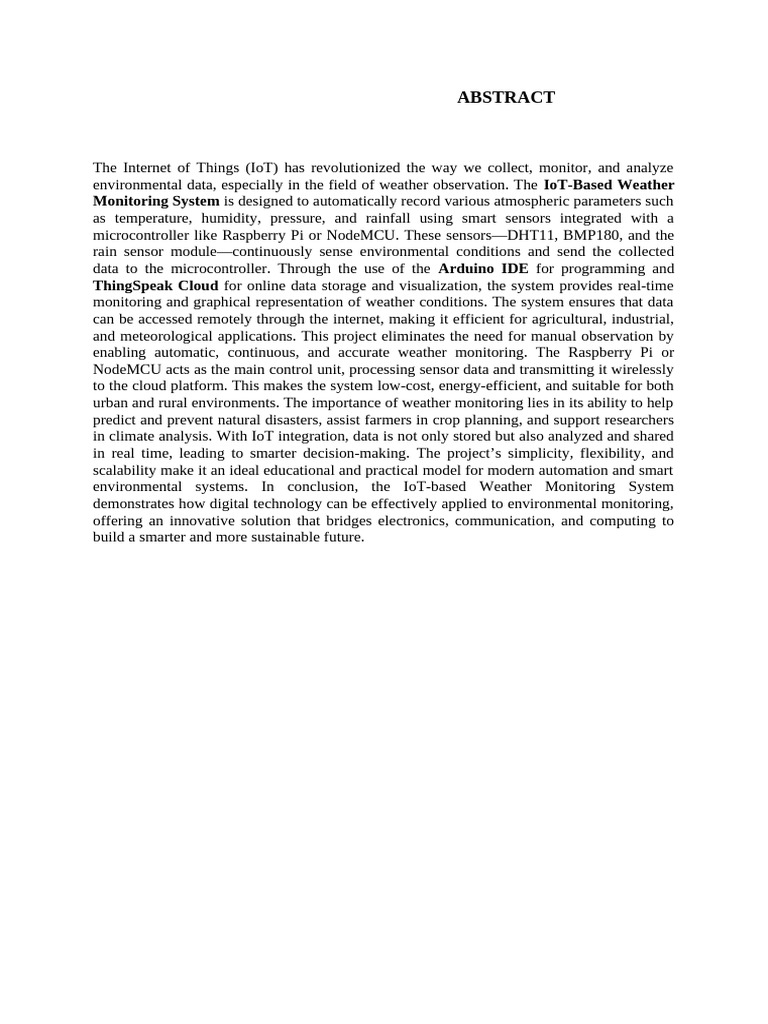 ABSTRACT

The Internet of Things (IoT) has revolutionized the way we collect, monitor, and analyze environmental data, especially in the field of weather observation. The IoT-Based Weather Monitoring System is designed to automatically record various atmospheric parameters such as temperature, humidity, pressure, and rainfall using smart sensors integrated with a microcontroller like Raspberry Pi or NodeMCU. These sensors—DHT11, BMP180, and the rain sensor module—continuously sense environmental conditions and send the collected data to the microcontroller. Through the use of the Arduino IDE for programming and ThingSpeak Cloud for online data storage and visualization, the system provides real-time monitoring and graphical representation of weather conditions. The system ensures that data can be accessed remotely through the internet, making it efficient for agricultural, industrial, and meteorological applications. This project eliminates the need for manual observation by enabling automatic, continuous, and accurate weather monitoring. The Raspberry Pi or NodeMCU acts as the main control unit, processing sensor data and transmitting it wirelessly to the cloud platform. This makes the system low-cost, energy-efficient, and suitable for both urban and rural environments. The importance of weather monitoring lies in its ability to help predict and prevent natural disasters, assist farmers in crop planning, and support researchers in climate analysis. With IoT integration, data is not only stored but also analyzed and shared in real time, leading to smarter decision-making. The project's simplicity, flexibility, and scalability make it an ideal educational and practical model for modern automation and smart environmental systems. In conclusion, the IoT-based Weather Monitoring System demonstrates how digital technology can be effectively applied to environmental monitoring, offering an innovative solution that bridges electronics, communication, and computing to build a smarter and more sustainable future.